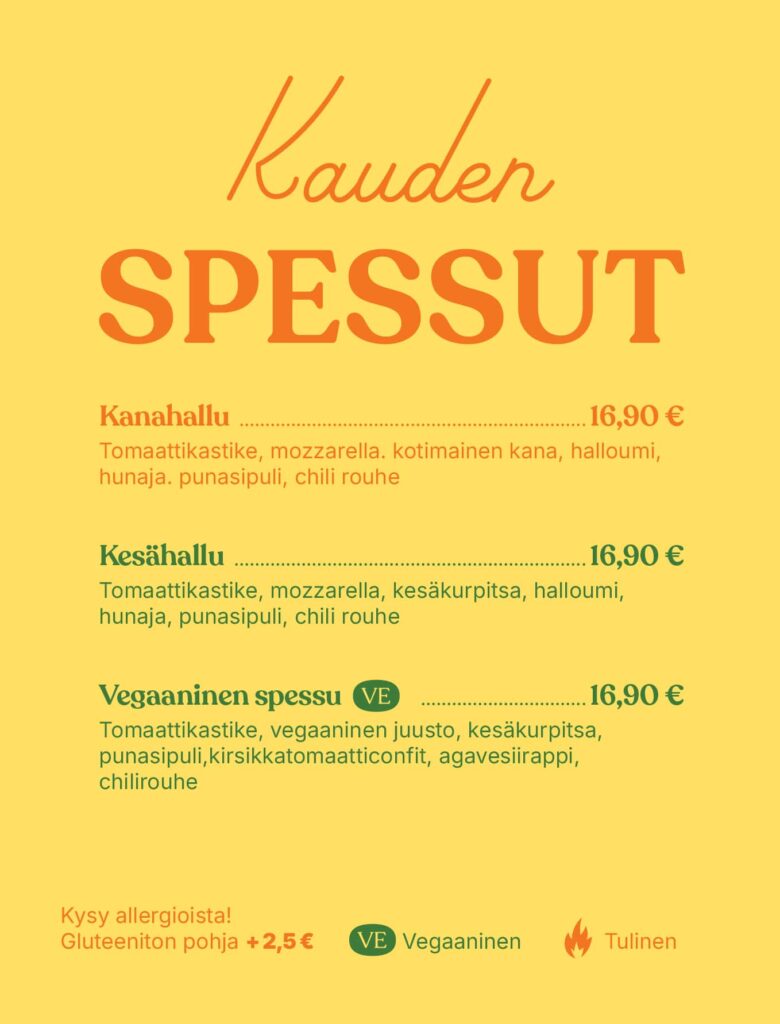 Kauden
SPESSUT

Kanahallu 16,90 €
Tomaattikastike, mozzarella. kotimainen kana, halloumi, hunaja. punasipuli, chili rouhe

Kesähallu 16,90 €
Tomaattikastike, mozzarella, kesäkurpitsa, halloumi, hunaja, punasipuli, chili rouhe

Vegaaninen spessu VE 16,90 €
Tomaattikastike, vegaaninen juusto, kesäkurpitsa, punasipuli,kirsikkatomaatticonfit, agavesiirappi, chilirouhe

Kysy allergioista!
Gluteeniton pohja +2,5 €

VE Vegaaninen

Tulinen